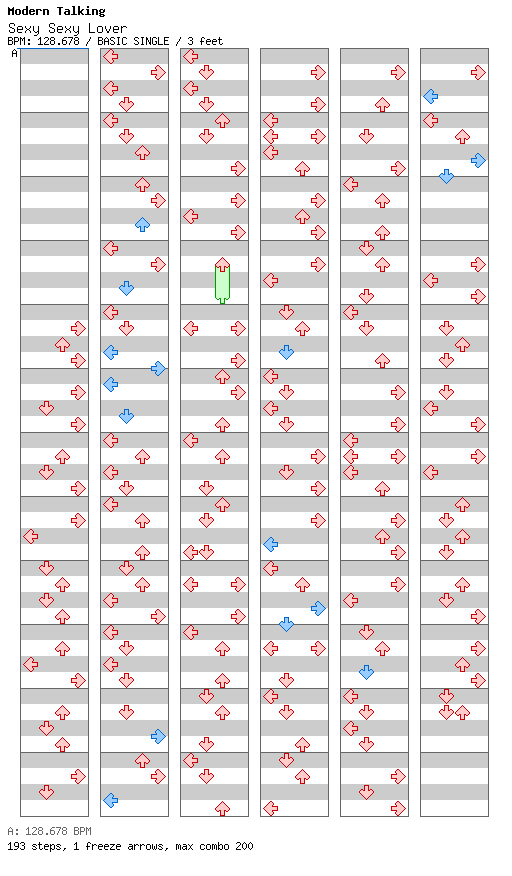 Modern Talking
Sexy Sexy Lover
BPM: 128.678 / BASIC SINGLE / 3 feet
A

A: 128.678 BPM
193 steps, 1 freeze arrows, max combo 200